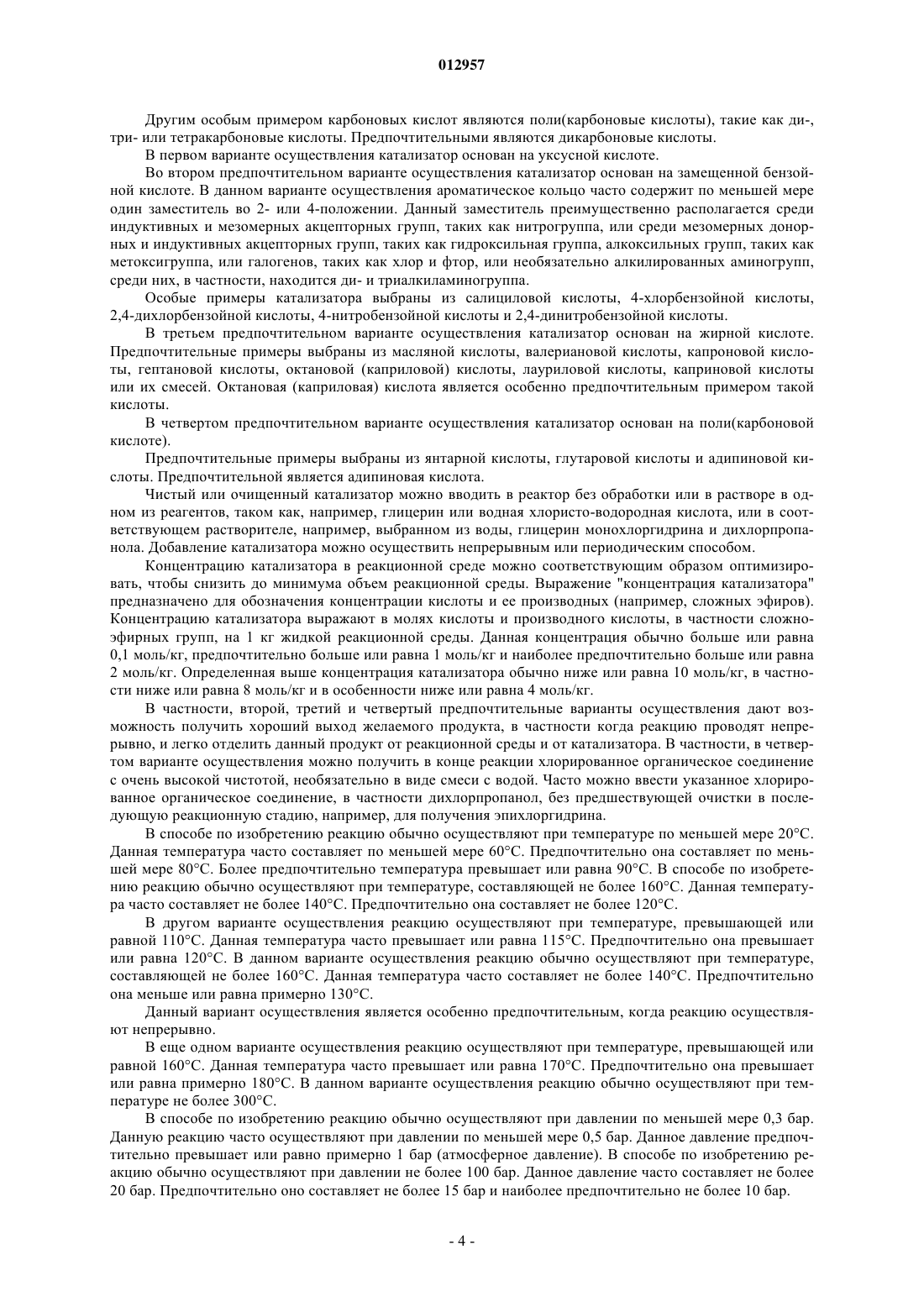 012957

Другим особым примером карбоновых кислот являются поли(карбоновые кислоты), такие как ди-, три- или тетракарбоновые кислоты. Предпочтительными являются дикарбоновые кислоты.

В первом варианте осуществления катализатор основан на уксусной кислоте.

Во втором предпочтительном варианте осуществления катализатор основан на замещенной бензойной кислоте. В данном варианте осуществления ароматическое кольцо часто содержит по меньшей мере один заместитель во 2- или 4-положении. Данный заместитель преимущественно располагается среди индуктивных и мезомерных акцепторных групп, таких как нитрогруппа, или среди мезомерных донорных и индуктивных акцепторных групп, таких как гидроксильная группа, алкоксильных групп, таких как метоксигруппа, или галогенов, таких как хлор и фтор, или необязательно алкилированных аминогрупп, среди них, в частности, находится ди- и триалкиламиногруппа.

Особые примеры катализатора выбраны из салициловой кислоты, 4-хлорбензойной кислоты, 2,4-дихлорбензойной кислоты, 4-нитробензойной кислоты и 2,4-динитробензойной кислоты.

В третьем предпочтительном варианте осуществления катализатор основан на жирной кислоте. Предпочтительные примеры выбраны из масляной кислоты, валериановой кислоты, капроновой кислоты, гептановой кислоты, октановой (каприловой) кислоты, лауриловой кислоты, каприновой кислоты или их смесей. Октановая (каприловая) кислота является особенно предпочтительным примером такой кислоты.

В четвертом предпочтительном варианте осуществления катализатор основан на поли(карбоновой кислоте).

Предпочтительные примеры выбраны из янтарной кислоты, глутаровой кислоты и адипиновой кислоты. Предпочтительной является адипиновая кислота.

Чистый или очищенный катализатор можно вводить в реактор без обработки или в растворе в одном из реагентов, таком как, например, глицерин или водная хлористо-водородная кислота, или в соответствующем растворителе, например, выбранном из воды, глицерин монохлоргидрина и дихлорпропанола. Добавление катализатора можно осуществить непрерывным или периодическим способом.

Концентрацию катализатора в реакционной среде можно соответствующим образом оптимизировать, чтобы снизить до минимума объем реакционной среды. Выражение "концентрация катализатора" предназначено для обозначения концентрации кислоты и ее производных (например, сложных эфиров). Концентрацию катализатора выражают в молях кислоты и производного кислоты, в частности сложноэфирных групп, на 1 кг жидкой реакционной среды. Данная концентрация обычно больше или равна 0,1 моль/кг, предпочтительно больше или равна 1 моль/кг и наиболее предпочтительно больше или равна 2 моль/кг. Определенная выше концентрация катализатора обычно ниже или равна 10 моль/кг, в частности ниже или равна 8 моль/кг и в особенности ниже или равна 4 моль/кг.

В частности, второй, третий и четвертый предпочтительные варианты осуществления дают возможность получить хороший выход желаемого продукта, в частности когда реакцию проводят непрерывно, и легко отделить данный продукт от реакционной среды и от катализатора. В частности, в четвертом варианте осуществления можно получить в конце реакции хлорированное органическое соединение с очень высокой чистотой, необязательно в виде смеси с водой. Часто можно ввести указанное хлорированное органическое соединение, в частности дихлорпропанол, без предшествующей очистки в последующую реакционную стадию, например, для получения эпихлоргидрина.

В способе по изобретению реакцию обычно осуществляют при температуре по меньшей мере 20°C. Данная температура часто составляет по меньшей мере 60°C. Предпочтительно она составляет по меньшей мере 80°C. Более предпочтительно температура превышает или равна 90°C. В способе по изобретению реакцию обычно осуществляют при температуре, составляющей не более 160°C. Данная температура часто составляет не более 140°C. Предпочтительно она составляет не более 120°C.

В другом варианте осуществления реакцию осуществляют при температуре, превышающей или равной 110°C. Данная температура часто превышает или равна 115°C. Предпочтительно она превышает или равна 120°C. В данном варианте осуществления реакцию обычно осуществляют при температуре, составляющей не более 160°C. Данная температура часто составляет не более 140°C. Предпочтительно она меньше или равна примерно 130°C.

Данный вариант осуществления является особенно предпочтительным, когда реакцию осуществляют непрерывно.

В еще одном варианте осуществления реакцию осуществляют при температуре, превышающей или равной 160°C. Данная температура часто превышает или равна 170°C. Предпочтительно она превышает или равна примерно 180°C. В данном варианте осуществления реакцию обычно осуществляют при температуре не более 300°C.

В способе по изобретению реакцию обычно осуществляют при давлении по меньшей мере 0,3 бар. Данную реакцию часто осуществляют при давлении по меньшей мере 0,5 бар. Данное давление предпочтительно превышает или равно примерно 1 бар (атмосферное давление). В способе по изобретению реакцию обычно осуществляют при давлении не более 100 бар. Данное давление часто составляет не более 20 бар. Предпочтительно оно составляет не более 15 бар и наиболее предпочтительно не более 10 бар.

- 4 -